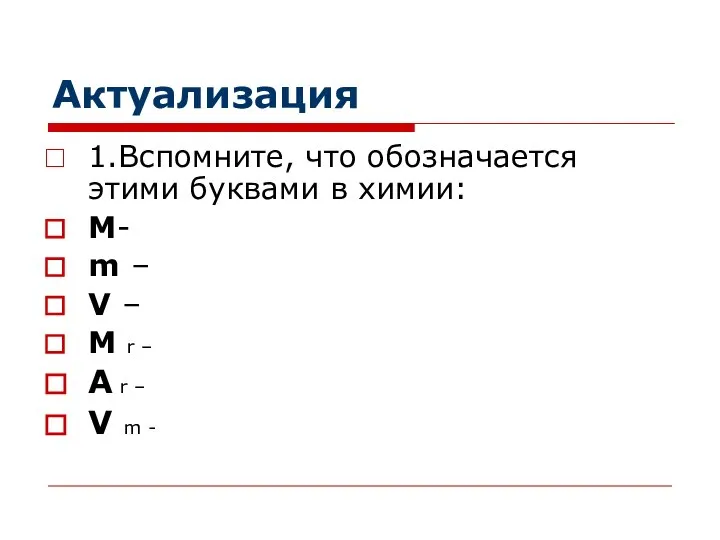 Актуализация

1.Вспомните, что обозначается этими буквами в химии:

M-

m –

V –

M r –

A r –

V m -